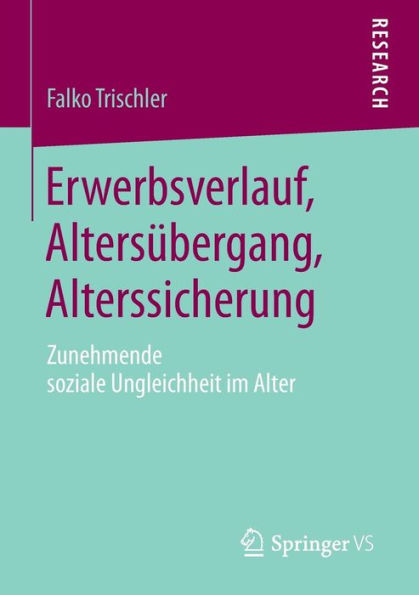 Falko Trischler

RESEARCH

Erwerbsverlauf, Altersübergang, Alterssicherung

Zunehmende soziale Ungleichheit im Alter

Springer VS